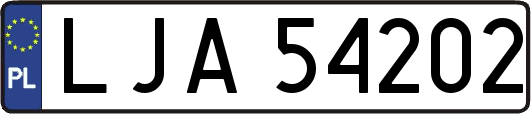 PL
LJA 54202